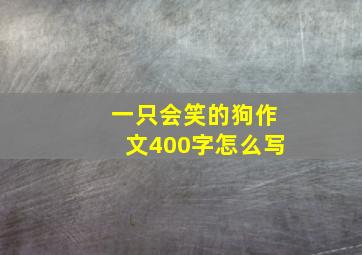 一只会笑的狗作文400字怎么写